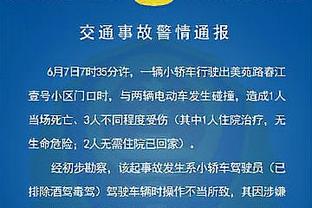 交通事故警情通报

6月7日7时35分许，一辆小轿车行驶出美苑路春江壹号小区门口时，与两辆电动车发生碰撞，造成1人当场死亡、3人不同程度受伤（其中1人住院治疗，无生命危险；2人无需住院已回家）。

经初步勘察，该起事故发生系小轿车驾驶员（已排除酒驾毒驾）驾驶车辆时操作不当所致，其因涉嫌